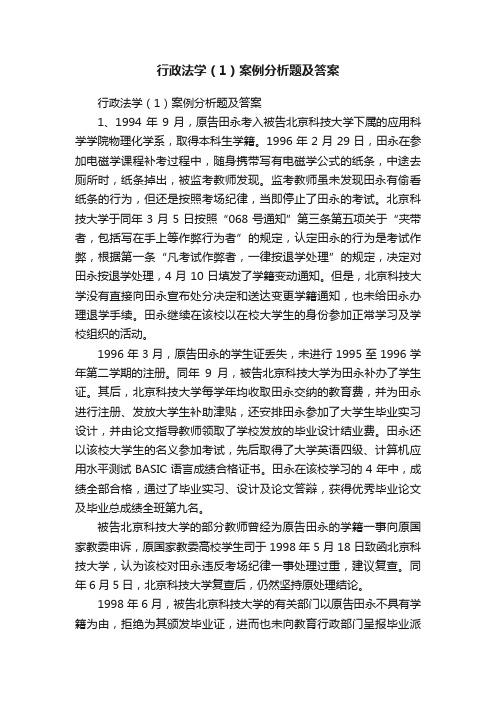 行政法学（1）案例分析题及答案

行政法学（1）案例分析题及答案

1、1994 年 9 月，原告田永考入被告北京科技大学下属的应用科学学院物理化学系，取得本科生学籍。1996 年 2 月 29 日，田永在参加电磁学课程补考过程中，随身携带写有电磁学公式的纸条，中途去厕所时，纸条掉出，被监考教师发现。监考教师虽未发现田永有偷看纸条的行为，但还是按照考场纪律，当即停止了田永的考试。北京科技大学于同年 3 月 5 日按照“068 号通知”第三条第五项关于“夹带者，包括写在手上等作弊行为者”的规定，认定田永的行为是考试作弊，根据第一条“凡考试作弊者，一律按退学处理”的规定，决定对田永按退学处理，4 月 10 日填发了学籍变动通知。但是，北京科技大学没有直接向田永宣布处分决定和送达变更学籍通知，也未给田永办理退学手续。田永继续在该校以在校大学生的身份参加正常学习及学校组织的活动。

1996 年 3 月，原告田永的学生证丢失，未进行 1995 至 1996 学年第二学期的注册。同年 9 月，被告北京科技大学为田永补办了学生证。其后，北京科技大学每学年均收取田永交纳的教育费，并为田永进行注册、发放大学生补助津贴，还安排田永参加了大学生毕业实习设计，并由论文指导教师领取了学校发放的毕业设计结业费。田永还以该校大学生的名义参加考试，先后取得了大学英语四级、计算机应用水平测试 BASIC 语言成绩合格证书。田永在该校学习的 4 年中，成绩全部合格，通过了毕业实习、设计及论文答辩，获得优秀毕业论文及毕业总成绩全班第九名。

被告北京科技大学的部分教师曾经为原告田永的学籍一事向原国家教委申诉，原国家教委高校学生司于 1998 年 5 月 18 日致函北京科技大学，认为该校对田永违反考场纪律一事处理过重，建议复查。同年 6 月 5 日，北京科技大学复查后，仍然坚持原处理结论。

1998 年 6 月，被告北京科技大学的有关部门以原告田永不具有学籍为由，拒绝为其颁发毕业证，进而也未向教育行政部门呈报毕业派